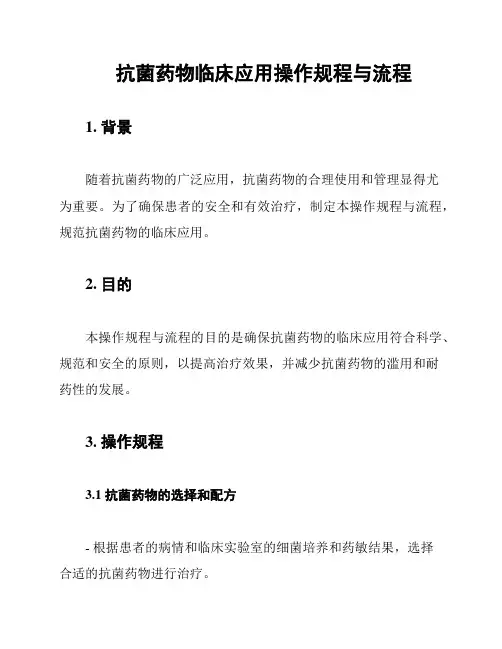 抗菌药物临床应用操作规程与流程

1. 背景

随着抗菌药物的广泛应用，抗菌药物的合理使用和管理显得尤为重要。为了确保患者的安全和有效治疗，制定本操作规程与流程，规范抗菌药物的临床应用。

2. 目的

本操作规程与流程的目的是确保抗菌药物的临床应用符合科学、规范和安全的原则，以提高治疗效果，并减少抗菌药物的滥用和耐药性的发展。

3. 操作规程

3.1 抗菌药物的选择和配方

- 根据患者的病情和临床实验室的细菌培养和药敏结果，选择合适的抗菌药物进行治疗。